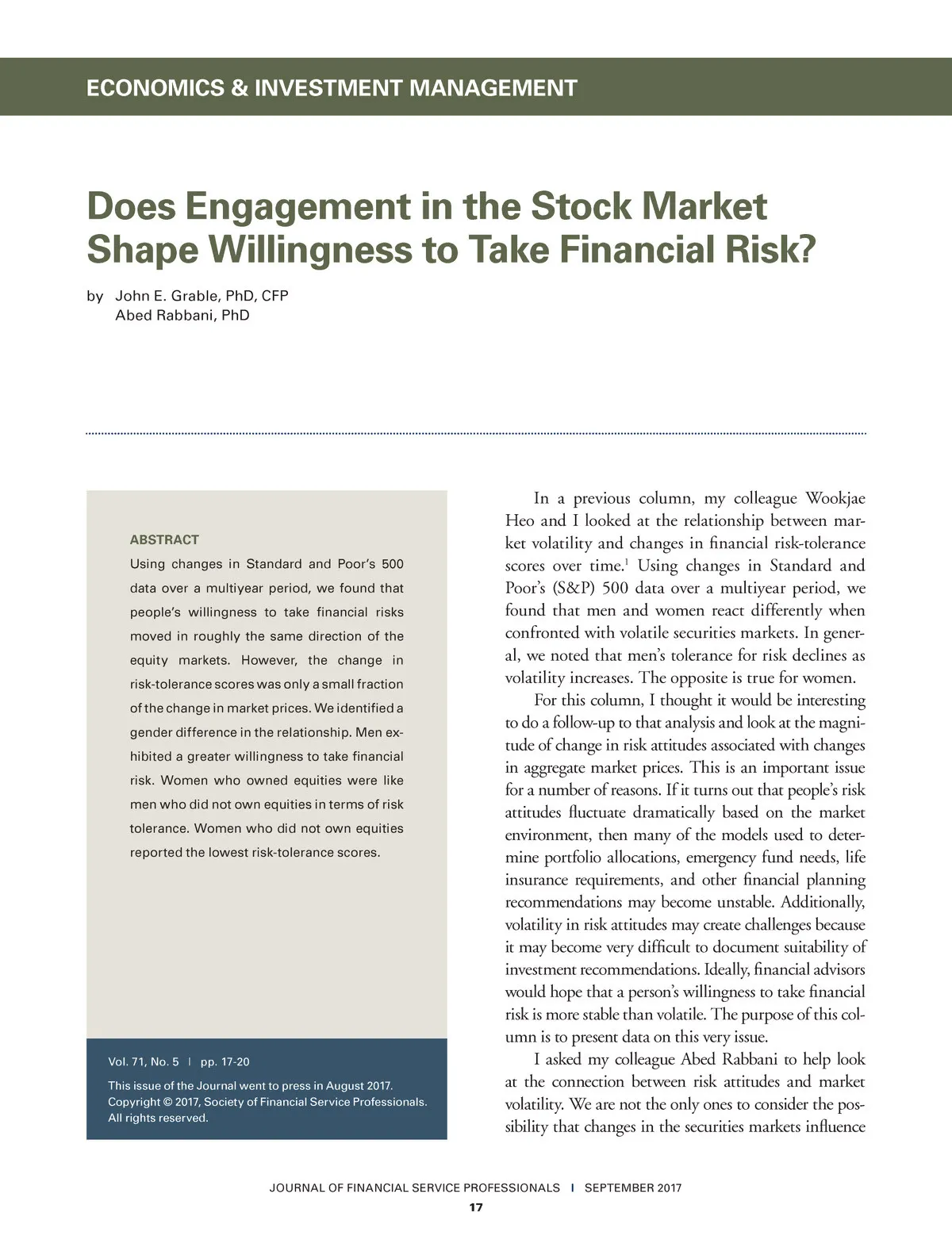 ECONOMICS & INVESTMENT MANAGEMENT

Does Engagement in the Stock Market Shape Willingness to Take Financial Risk?

by John E. Grable, PhD, CFP
Abed Rabbani, PhD

ABSTRACT

Using changes in Standard and Poor's 500 data over a multiyear period, we found that people's willingness to take financial risks moved in roughly the same direction of the equity markets. However, the change in risk-tolerance scores was only a small fraction of the change in market prices. We identified a gender difference in the relationship. Men exhibited a greater willingness to take financial risk. Women who owned equities were like men who did not own equities in terms of risk tolerance. Women who did not own equities reported the lowest risk-tolerance scores.

Vol. 71, No. 5 | pp. 17-20

This issue of the Journal went to press in August 2017.
Copyright © 2017, Society of Financial Service Professionals.
All rights reserved.

In a previous column, my colleague Wookjae Heo and I looked at the relationship between market volatility and changes in financial risk-tolerance scores over time.$^1$ Using changes in Standard and Poor's (S&P) 500 data over a multiyear period, we found that men and women react differently when confronted with volatile securities markets. In general, we noted that men's tolerance for risk declines as volatility increases. The opposite is true for women.

For this column, I thought it would be interesting to do a follow-up to that analysis and look at the magnitude of change in risk attitudes associated with changes in aggregate market prices. This is an important issue for a number of reasons. If it turns out that people's risk attitudes fluctuate dramatically based on the market environment, then many of the models used to determine portfolio allocations, emergency fund needs, life insurance requirements, and other financial planning recommendations may become unstable. Additionally, volatility in risk attitudes may create challenges because it may become very difficult to document suitability of investment recommendations. Ideally, financial advisors would hope that a person's willingness to take financial risk is more stable than volatile. The purpose of this column is to present data on this very issue.

I asked my colleague Abed Rabbani to help look at the connection between risk attitudes and market volatility. We are not the only ones to consider the possibility that changes in the securities markets influence

JOURNAL OF FINANCIAL SERVICE PROFESSIONALS | SEPTEMBER 2017
17